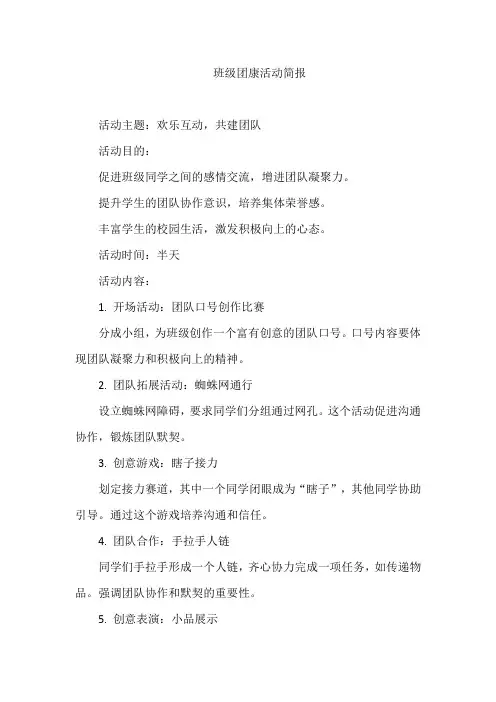 班级团康活动简报

活动主题：欢乐互动，共建团队

活动目的：

促进班级同学之间的感情交流，增进团队凝聚力。

提升学生的团队协作意识，培养集体荣誉感。

丰富学生的校园生活，激发积极向上的心态。

活动时间：半天

活动内容：

1. 开场活动：团队口号创作比赛

分成小组，为班级创作一个富有创意的团队口号。口号内容要体现团队凝聚力和积极向上的精神。

2. 团队拓展活动：蜘蛛网通行

设立蜘蛛网障碍，要求同学们分组通过网孔。这个活动促进沟通协作，锻炼团队默契。

3. 创意游戏：瞎子接力

划定接力赛道，其中一个同学闭眼成为“瞎子”，其他同学协助引导。通过这个游戏培养沟通和信任。

4. 团队合作：手拉手人链

同学们手拉手形成一个人链，齐心协力完成一项任务，如传递物品。强调团队协作和默契的重要性。

5. 创意表演：小品展示